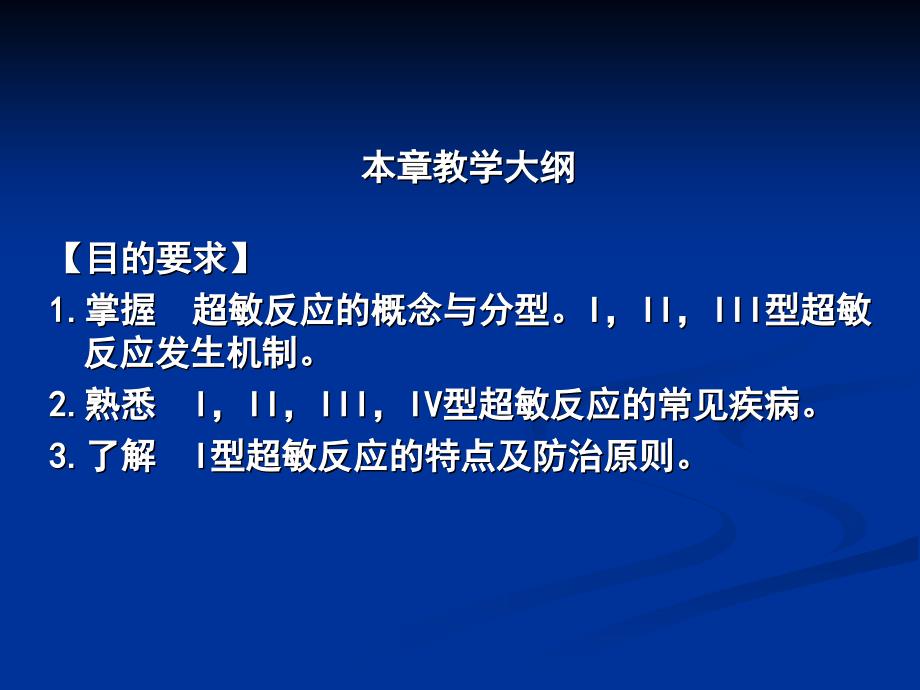 本章教学大纲

【目的要求】

1. 掌握　超敏反应的概念与分型。I，II，III型超敏反应发生机制。

2. 熟悉　I，II，III，IV型超敏反应的常见疾病。

3. 了解　I型超敏反应的特点及防治原则。